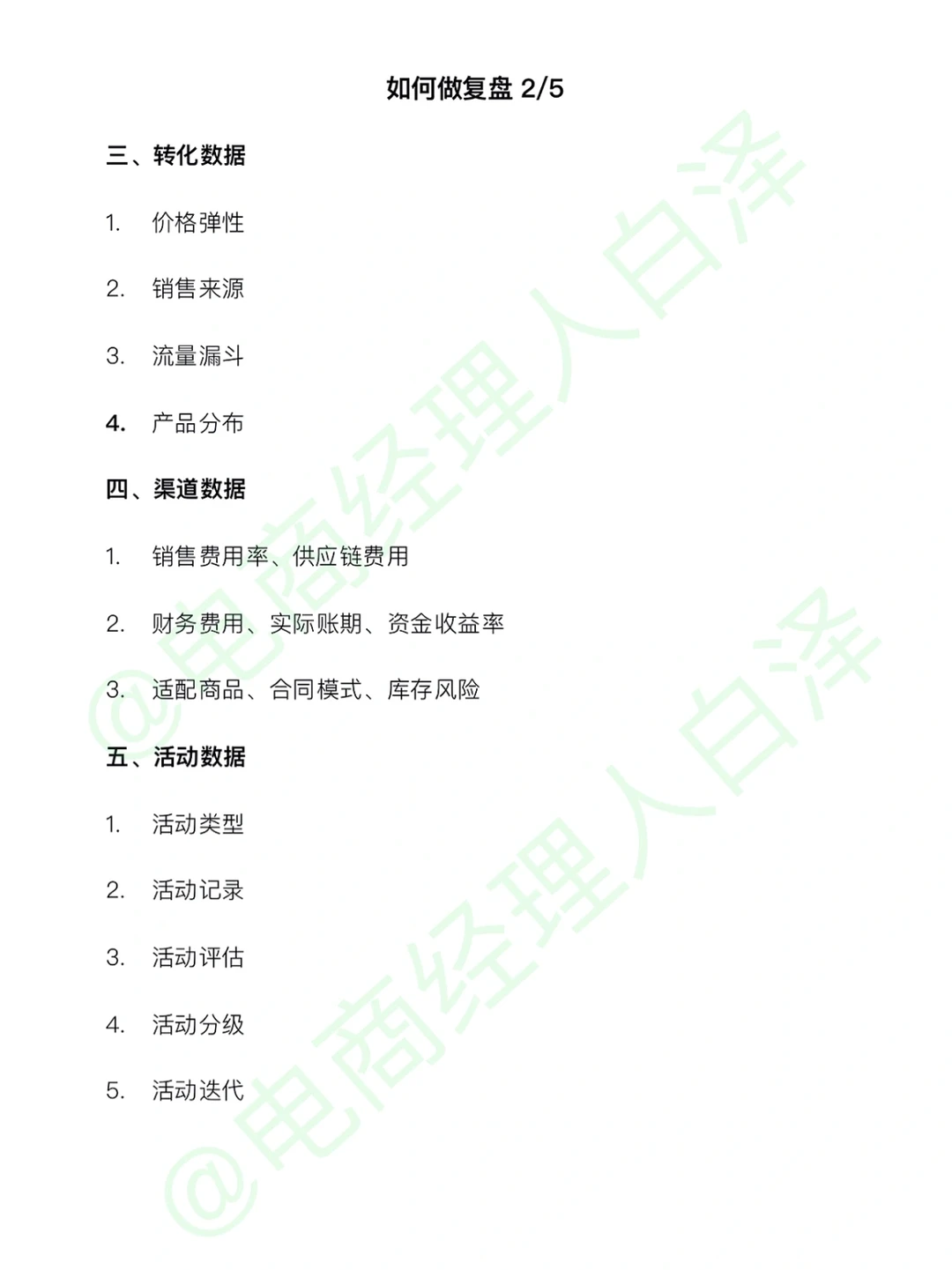 如何做复盘 2/5

三、转化数据

1. 价格弹性

2. 销售来源

3. 流量漏斗

4. 产品分布

四、渠道数据

1. 销售费用率、供应链费用

2. 财务费用、实际账期、资金收益率

3. 适配商品、合同模式、库存风险

五、活动数据

1. 活动类型

2. 活动记录

3. 活动评估

4. 活动分级

5. 活动迭代

@电商经理人白泽

@电商经理人白泽